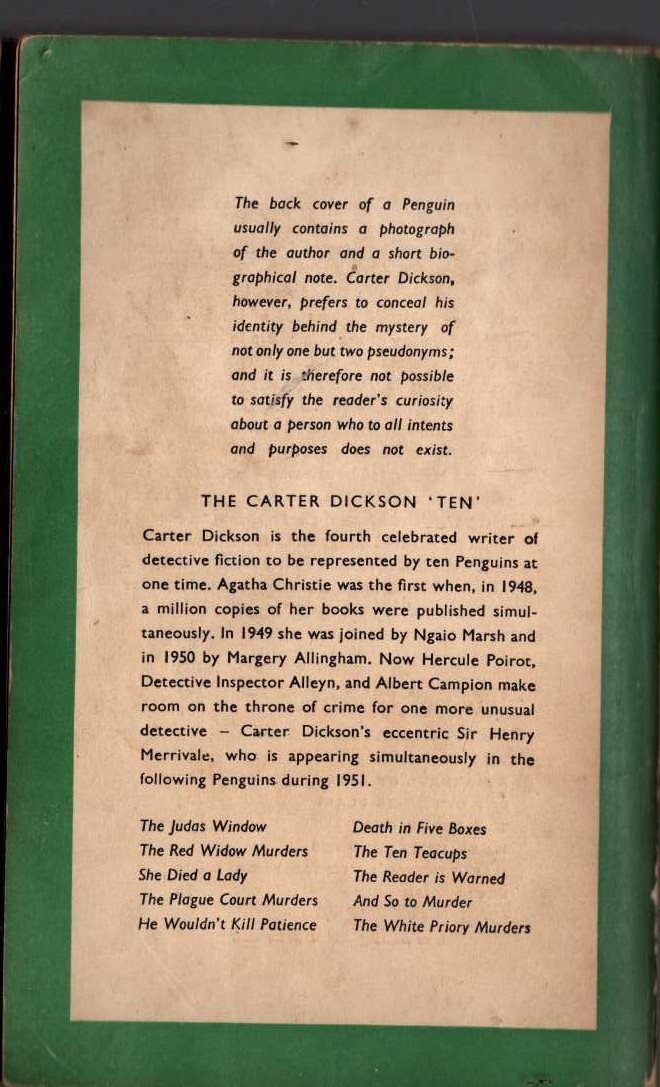 The back cover of a Penguin usually contains a photograph of the author and a short biographical note. Carter Dickson, however, prefers to conceal his identity behind the mystery of not only one but two pseudonyms; and it is therefore not possible to satisfy the reader's curiosity about a person who to all intents and purposes does not exist.

THE CARTER DICKSON 'TEN'

Carter Dickson is the fourth celebrated writer of detective fiction to be represented by ten Penguins at one time. Agatha Christie was the first when, in 1948, a million copies of her books were published simultaneously. In 1949 she was joined by Ngaio Marsh and in 1950 by Margery Allingham. Now Hercule Poirot, Detective Inspector Alleyn, and Albert Campion make room on the throne of crime for one more unusual detective – Carter Dickson's eccentric Sir Henry Merrivale, who is appearing simultaneously in the following Penguins during 1951.

The Judas Window
The Red Widow Murders
She Died a Lady
The Plague Court Murders
He Wouldn't Kill Patience

Death in Five Boxes
The Ten Teacups
The Reader is Warned
And So to Murder
The White Priory Murders